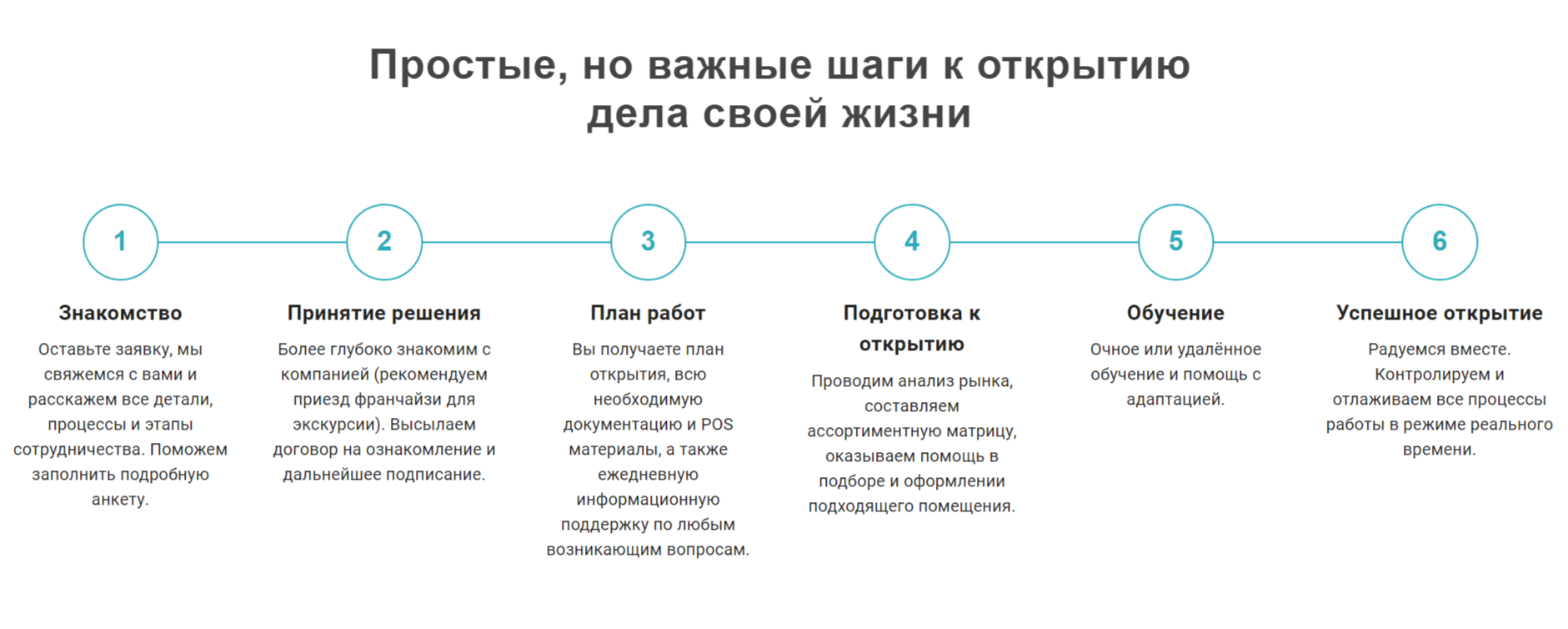 Простые, но важные шаги к открытию дела своей жизни

1

Знакомство

Оставьте заявку, мы свяжемся с вами и расскажем все детали, процессы и этапы сотрудничества. Поможем заполнить подробную анкету.

2

Принятие решения

Более глубоко знакомим с компанией (рекомендуем приезд франчайзи для экскурсии). Высылаем договор на ознакомление и дальнейшее подписание.

3

План работ

Вы получаете план открытия, всю необходимую документацию и POS материалы, а также ежедневную информационную поддержку по любым возникающим вопросам.

4

Подготовка к открытию

Проводим анализ рынка, составляем ассортиментную матрицу, оказываем помощь в подборе и оформлении подходящего помещения.

5

Обучение

Очное или удалённое обучение и помощь с адаптацией.

6

Успешное открытие

Радуемся вместе. Контролируем и отлаживаем все процессы работы в режиме реального времени.